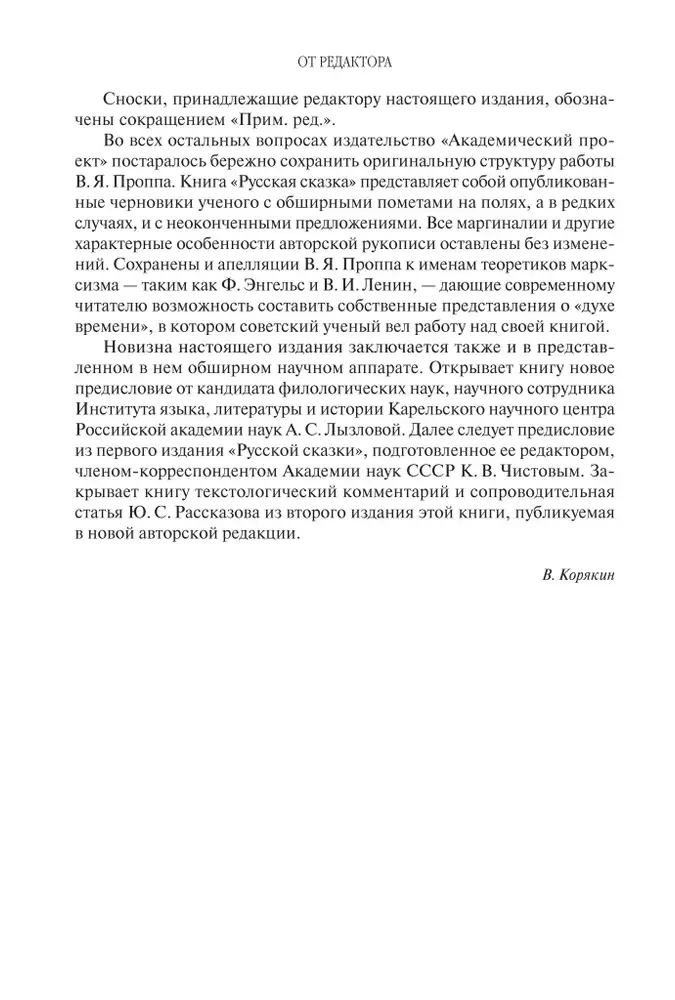 ОТ РЕДАКТОРА

Сноски, принадлежащие редактору настоящего издания, обозначены сокращением «Прим. ред.».

Во всех остальных вопросах издательство «Академический проект» постаралось бережно сохранить оригинальную структуру работы В. Я. Проппа. Книга «Русская сказка» представляет собой опубликованные черновики ученого с обширными пометами на полях, а в редких случаях, и с неоконченными предложениями. Все маргиналии и другие характерные особенности авторской рукописи оставлены без изменений. Сохранены и апелляции В. Я. Проппа к именам теоретиков марксизма — таким как Ф. Энгельс и В. И. Ленин, — дающие современному читателю возможность составить собственные представления о «духе времени», в котором советский ученый вел работу над своей книгой.

Новизна настоящего издания заключается также и в представленном в нем обширном научном аппарате. Открывает книгу новое предисловие от кандидата филологических наук, научного сотрудника Института языка, литературы и истории Карельского научного центра Российской академии наук А. С. Лызловой. Далее следует предисловие из первого издания «Русской сказки», подготовленное ее редактором, членом-корреспондентом Академии наук СССР К. В. Чистовым. Закрывает книгу текстологический комментарий и сопроводительная статья Ю. С. Рассказова из второго издания этой книги, публикуемая в новой авторской редакции.

В. Корякин